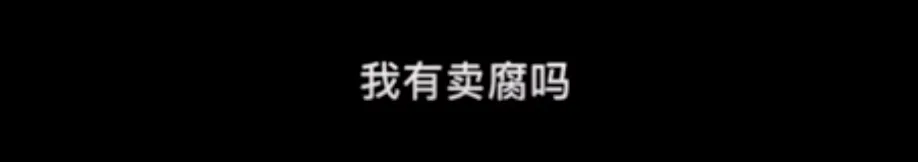 我有卖腐吗